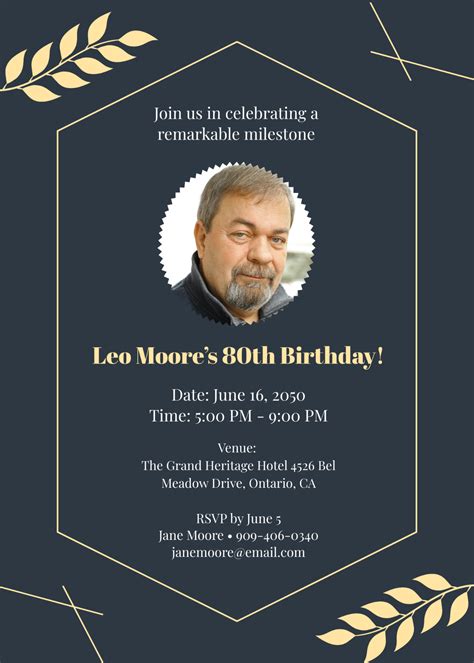 Join us in celebrating a remarkable milestone

Leo Moore's 80th Birthday!

Date: June 16, 2050
Time: 5:00 PM - 9:00 PM

Venue:
The Grand Heritage Hotel 4526 Bel Meadow Drive, Ontario, CA

RSVP by June 5
Jane Moore • 909-406-0340
janemoore@email.com